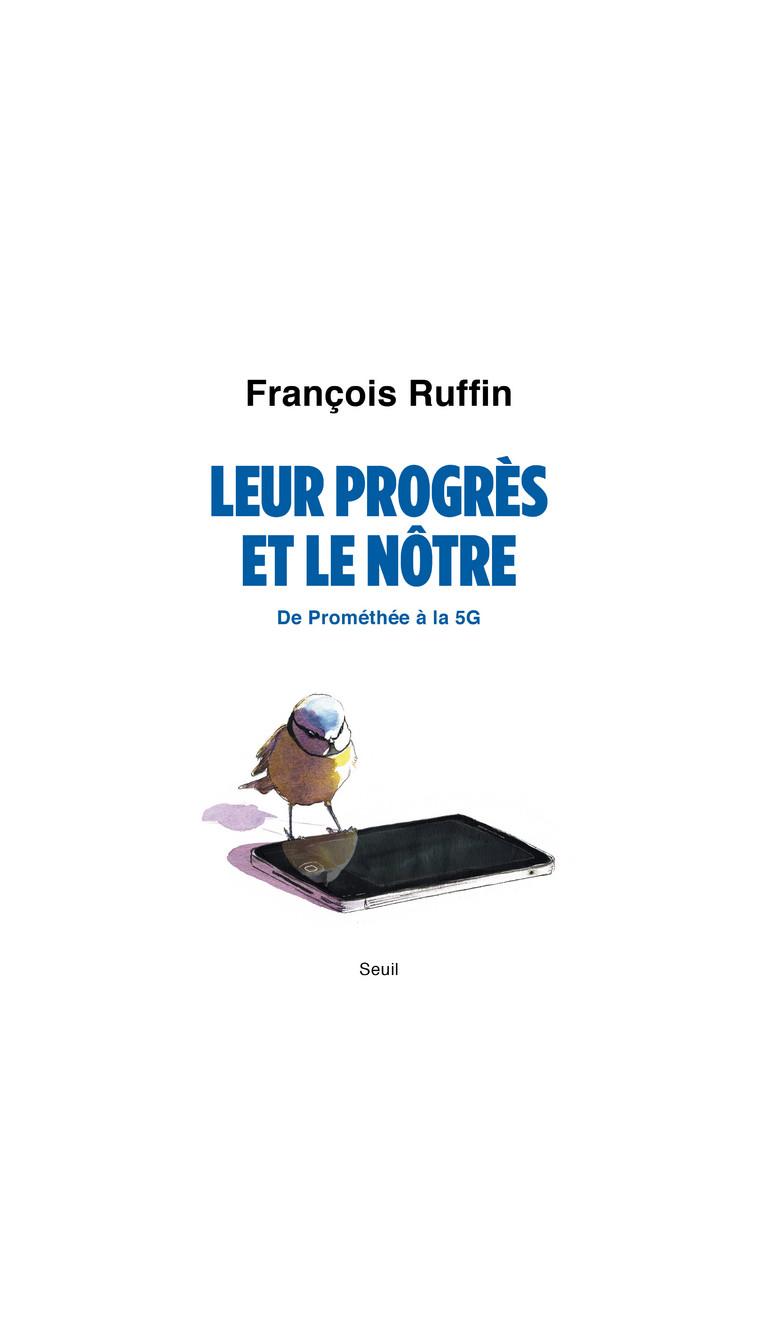 François Ruffin

LEUR PROGRÈS ET LE NÔTRE

De Prométhée à la 5G

Seuil